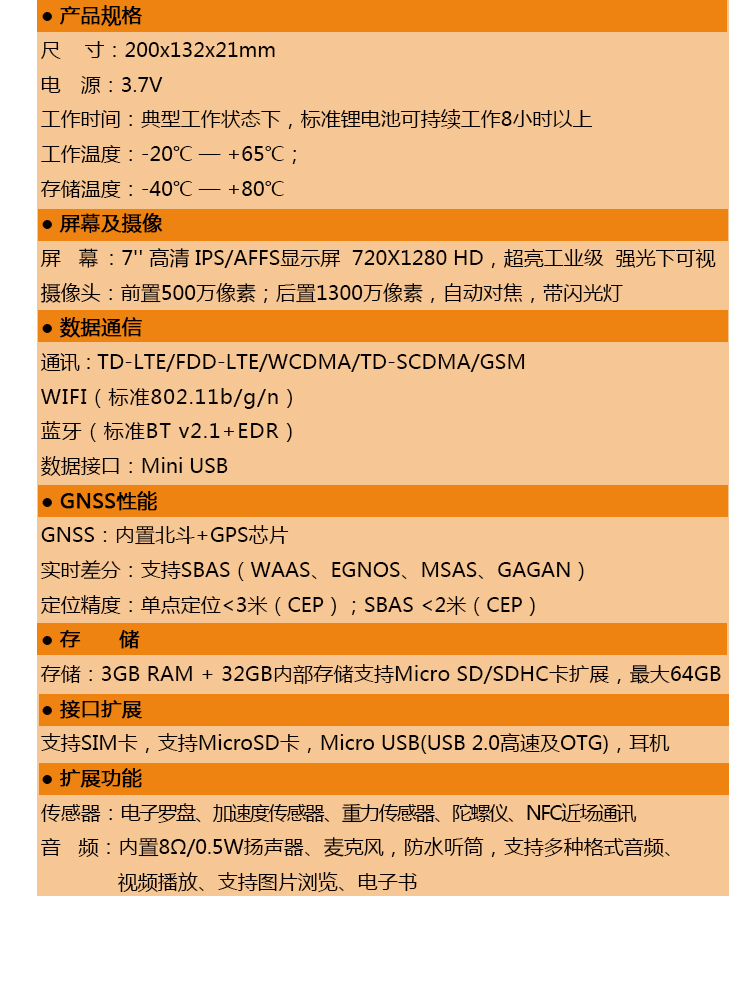 ● 产品规格

尺　寸：200x132x21mm

电　源：3.7V

工作时间：典型工作状态下，标准锂电池可持续工作8小时以上

工作温度：-20℃ — +65℃；

存储温度：-40℃ — +80℃

● 屏幕及摄像

屏　幕：7'' 高清 IPS/AFFS显示屏 720X1280 HD，超亮工业级 强光下可视

摄像头：前置500万像素；后置1300万像素，自动对焦，带闪光灯

● 数据通信

通讯：TD-LTE/FDD-LTE/WCDMA/TD-SCDMA/GSM

WIFI（标准802.11b/g/n）

蓝牙（标准BT v2.1+EDR）

数据接口：Mini USB

● GNSS性能

GNSS：内置北斗+GPS芯片

实时差分：支持SBAS（WAAS、EGNOS、MSAS、GAGAN）

定位精度：单点定位<3米（CEP）；SBAS <2米（CEP）

● 存　储

存储：3GB RAM + 32GB内部存储支持Micro SD/SDHC卡扩展，最大64GB

● 接口扩展

支持SIM卡，支持MicroSD卡，Micro USB(USB 2.0高速及OTG)，耳机

● 扩展功能

传感器：电子罗盘、加速度传感器、重力传感器、陀螺仪、NFC近场通讯

音　频：内置8Ω/0.5W扬声器、麦克风，防水听筒，支持多种格式音频、视频播放、支持图片浏览、电子书